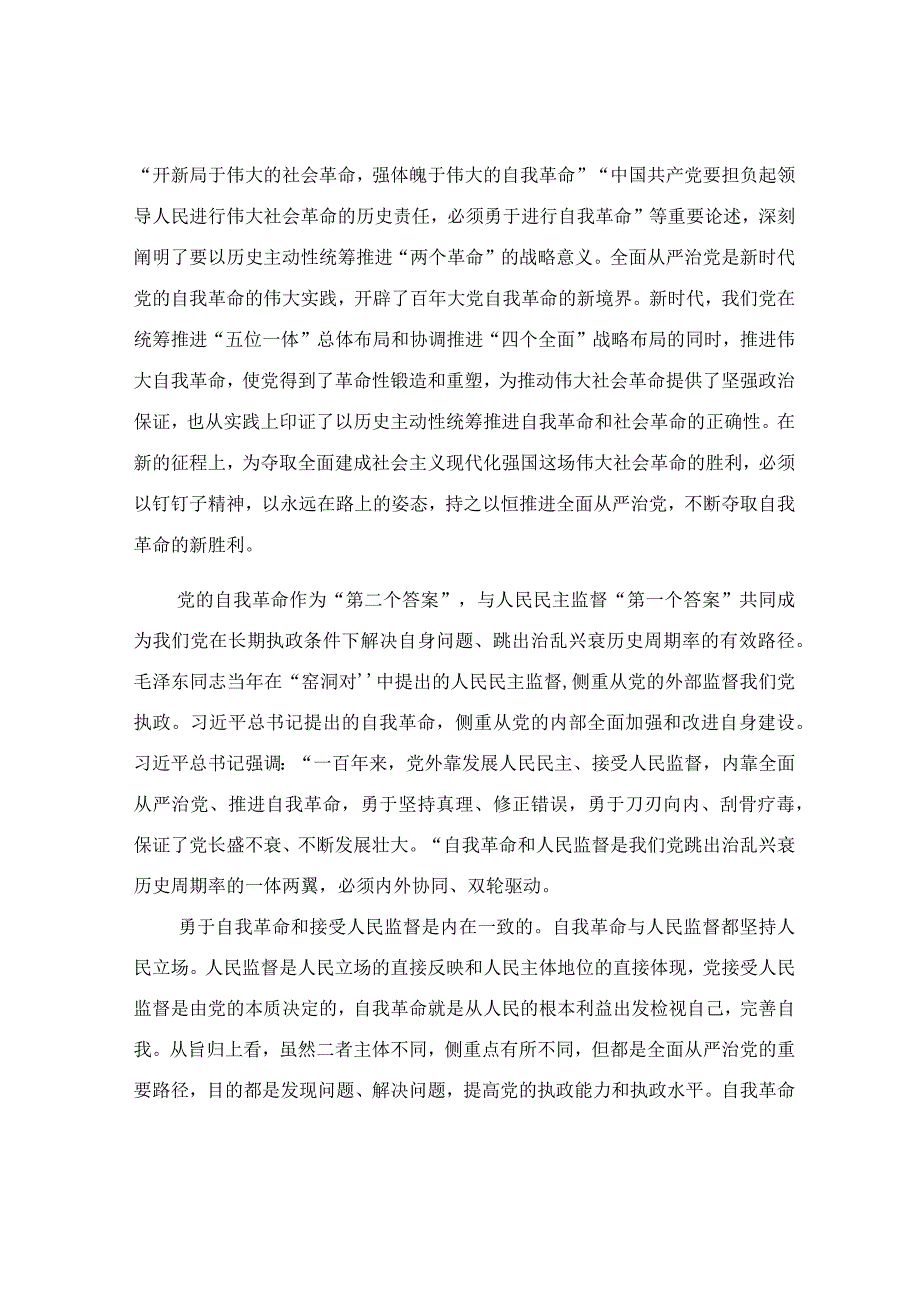 “开新局于伟大的社会革命，强体魄于伟大的自我革命”“中国共产党要担负起领导人民进行伟大社会革命的历史责任，必须勇于进行自我革命”等重要论述，深刻阐明了要以历史主动性统筹推进“两个革命”的战略意义。全面从严治党是新时代党的自我革命的伟大实践，开辟了百年大党自我革命的新境界。新时代，我们党在统筹推进“五位一体”总体布局和协调推进“四个全面”战略布局的同时，推进伟大自我革命，使党得到了革命性锻造和重塑，为推动伟大社会革命提供了坚强政治保证，也从实践上印证了以历史主动性统筹推进自我革命和社会革命的正确性。在新的征程上，为夺取全面建成社会主义现代化强国这场伟大社会革命的胜利，必须以钉钉子精神，以永远在路上的姿态，持之以恒推进全面从严治党，不断夺取自我革命的新胜利。

党的自我革命作为“第二个答案”，与人民民主监督“第一个答案”共同成为我们党在长期执政条件下解决自身问题、跳出治乱兴衰历史周期率的有效路径。毛泽东同志当年在“窑洞对’’中提出的人民民主监督,侧重从党的外部监督我们党执政。习近平总书记提出的自我革命，侧重从党的内部全面加强和改进自身建设。习近平总书记强调：“一百年来，党外靠发展人民民主、接受人民监督，内靠全面从严治党、推进自我革命，勇于坚持真理、修正错误，勇于刀刃向内、刮骨疗毒，保证了党长盛不衰、不断发展壮大。“自我革命和人民监督是我们党跳出治乱兴衰历史周期率的一体两翼，必须内外协同、双轮驱动。

勇于自我革命和接受人民监督是内在一致的。自我革命与人民监督都坚持人民立场。人民监督是人民立场的直接反映和人民主体地位的直接体现，党接受人民监督是由党的本质决定的，自我革命就是从人民的根本利益出发检视自己，完善自我。从旨归上看，虽然二者主体不同，侧重点有所不同，但都是全面从严治党的重要路径，目的都是发现问题、解决问题，提高党的执政能力和执政水平。自我革命